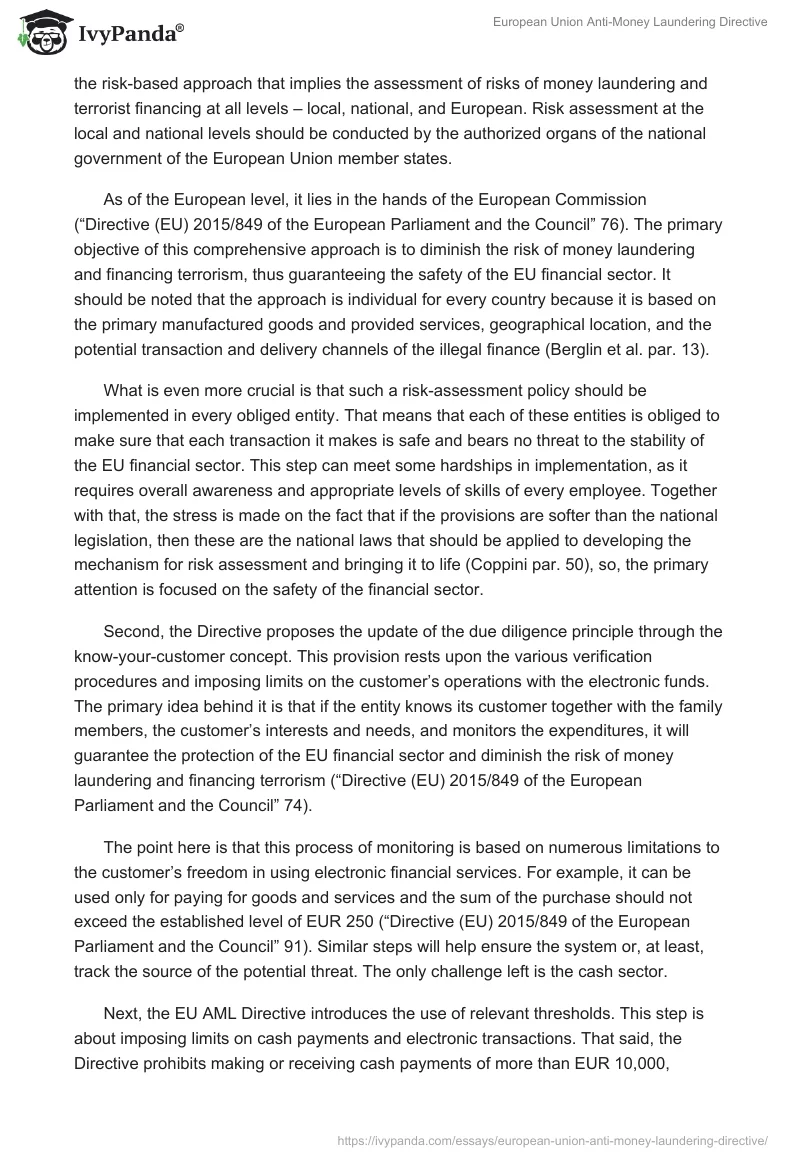 IvyPanda®

European Union Anti-Money Laundering Directive

the risk-based approach that implies the assessment of risks of money laundering and terrorist financing at all levels – local, national, and European. Risk assessment at the local and national levels should be conducted by the authorized organs of the national government of the European Union member states.

As of the European level, it lies in the hands of the European Commission (“Directive (EU) 2015/849 of the European Parliament and the Council” 76). The primary objective of this comprehensive approach is to diminish the risk of money laundering and financing terrorism, thus guaranteeing the safety of the EU financial sector. It should be noted that the approach is individual for every country because it is based on the primary manufactured goods and provided services, geographical location, and the potential transaction and delivery channels of the illegal finance (Berglin et al. par. 13).

What is even more crucial is that such a risk-assessment policy should be implemented in every obliged entity. That means that each of these entities is obliged to make sure that each transaction it makes is safe and bears no threat to the stability of the EU financial sector. This step can meet some hardships in implementation, as it requires overall awareness and appropriate levels of skills of every employee. Together with that, the stress is made on the fact that if the provisions are softer than the national legislation, then these are the national laws that should be applied to developing the mechanism for risk assessment and bringing it to life (Coppini par. 50), so, the primary attention is focused on the safety of the financial sector.

Second, the Directive proposes the update of the due diligence principle through the know-your-customer concept. This provision rests upon the various verification procedures and imposing limits on the customer’s operations with the electronic funds. The primary idea behind it is that if the entity knows its customer together with the family members, the customer’s interests and needs, and monitors the expenditures, it will guarantee the protection of the EU financial sector and diminish the risk of money laundering and financing terrorism (“Directive (EU) 2015/849 of the European Parliament and the Council” 74).

The point here is that this process of monitoring is based on numerous limitations to the customer’s freedom in using electronic financial services. For example, it can be used only for paying for goods and services and the sum of the purchase should not exceed the established level of EUR 250 (“Directive (EU) 2015/849 of the European Parliament and the Council” 91). Similar steps will help ensure the system or, at least, track the source of the potential threat. The only challenge left is the cash sector.

Next, the EU AML Directive introduces the use of relevant thresholds. This step is about imposing limits on cash payments and electronic transactions. That said, the Directive prohibits making or receiving cash payments of more than EUR 10,000,

https://ivypanda.com/essays/european-union-anti-money-laundering-directive/